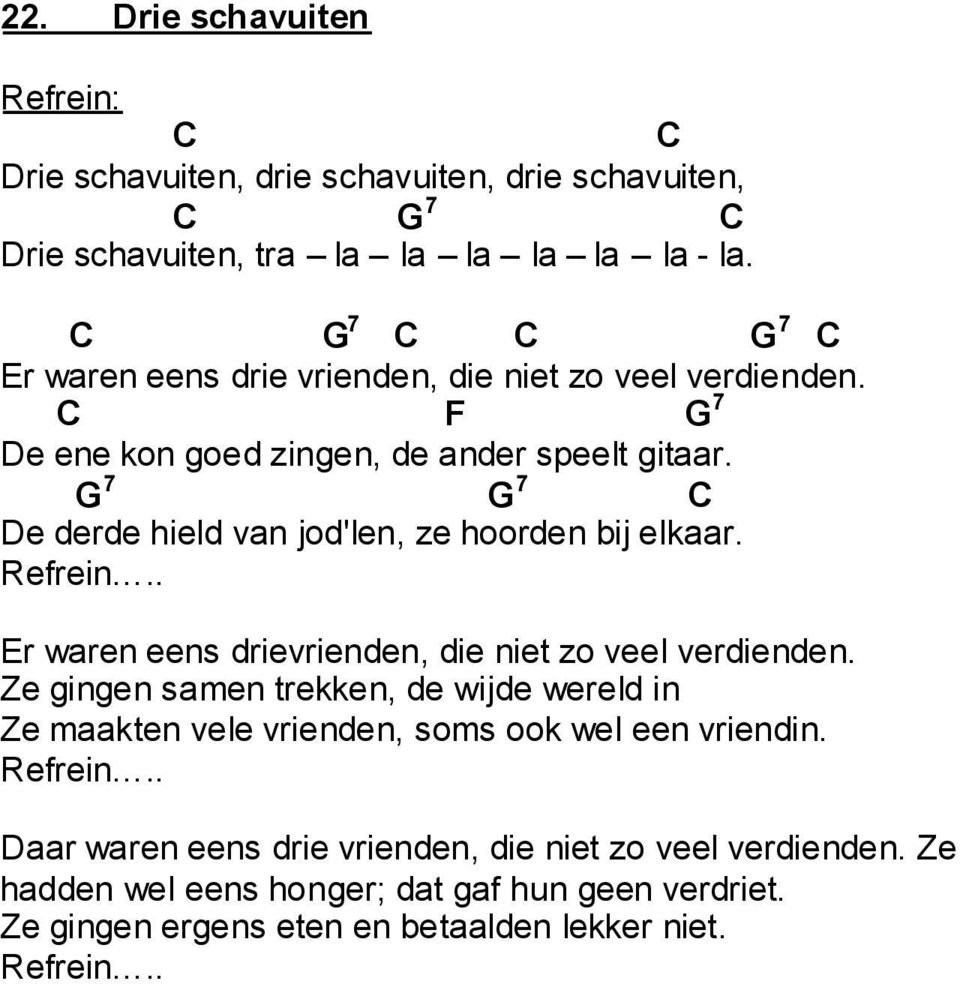 22. Drie schavuiten

Refrein:
C C
Drie schavuiten, drie schavuiten, drie schavuiten,
C $G^7$ C
Drie schavuiten, tra – la – la – la – la – la – la - la.

C $G^7$ C C $G^7$ C
Er waren eens drie vrienden, die niet zo veel verdienden.
C F $G^7$
De ene kon goed zingen, de ander speelt gitaar.
$G^7$ $G^7$ C
De derde hield van jod'len, ze hoorden bij elkaar.
Refrein…..

Er waren eens drievrienden, die niet zo veel verdienden.
Ze gingen samen trekken, de wijde wereld in
Ze maakten vele vrienden, soms ook wel een vriendin.
Refrein…..

Daar waren eens drie vrienden, die niet zo veel verdienden. Ze hadden wel eens honger; dat gaf hun geen verdriet.
Ze gingen ergens eten en betaalden lekker niet.
Refrein…..